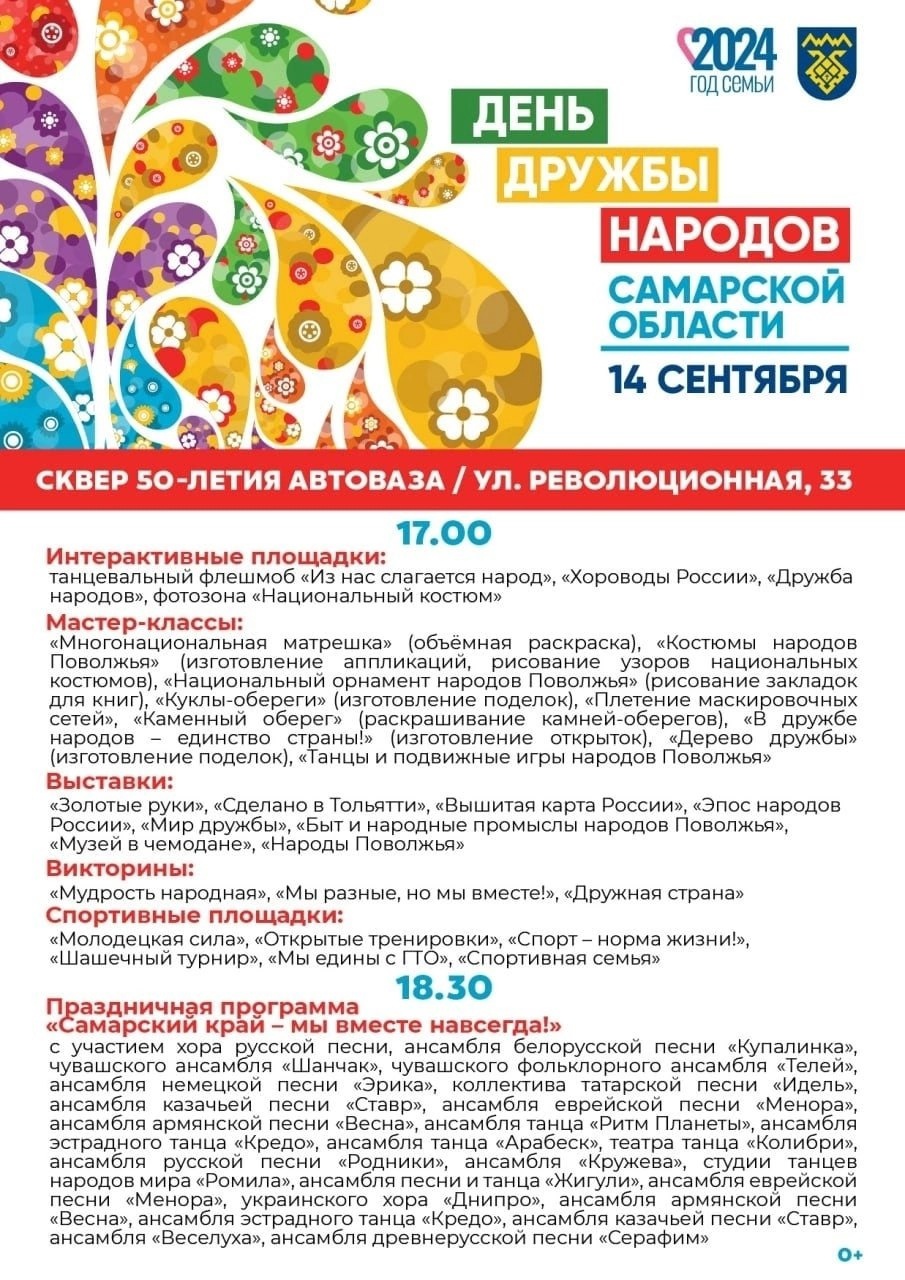 2024
ГОД СЕМЬИ

ДЕНЬ
ДРУЖБЫ
НАРОДОВ
САМАРСКОЙ
ОБЛАСТИ
14 СЕНТЯБРЯ

СКВЕР 50-ЛЕТИЯ АВТОВАЗА / УЛ. РЕВОЛЮЦИОННАЯ, 33

17.00

Интерактивные площадки:
танцевальный флешмоб «Из нас слагается народ», «Хороводы России», «Дружба народов», фотозона «Национальный костюм»

Мастер-классы:
«Многонациональная матрешка» (объёмная раскраска), «Костюмы народов Поволжья» (изготовление аппликаций, рисование узоров национальных костюмов), «Национальный орнамент народов Поволжья» (рисование закладок для книг), «Куклы-обереги» (изготовление поделок), «Плетение маскировочных сетей», «Каменный оберег» (раскрашивание камней-оберегов), «В дружбе народов – единство страны!» (изготовление открыток), «Дерево дружбы» (изготовление поделок), «Танцы и подвижные игры народов Поволжья»

Выставки:
«Золотые руки», «Сделано в Тольятти», «Вышитая карта России», «Эпос народов России», «Мир дружбы», «Быт и народные промыслы народов Поволжья», «Музей в чемодане», «Народы Поволжья»

Викторины:
«Мудрость народная», «Мы разные, но мы вместе!», «Дружная страна»

Спортивные площадки:
«Молодецкая сила», «Открытые тренировки», «Спорт – норма жизни!», «Шашечный турнир», «Мы едины с ГТО», «Спортивная семья»

18.30

Праздничная программа
«Самарский край – мы вместе навсегда!»
с участием хора русской песни, ансамбля белорусской песни «Купалинка», чувашского ансамбля «Шанчак», чувашского фольклорного ансамбля «Телей», ансамбля немецкой песни «Эрика», коллектива татарской песни «Идель», ансамбля казачьей песни «Ставр», ансамбля еврейской песни «Менора», ансамбля армянской песни «Весна», ансамбля танца «Ритм Планеты», ансамбля эстрадного танца «Кредо», ансамбля танца «Арабеск», театра танца «Колибри», ансамбля русской песни «Родники», ансамбля «Кружева», студии танцев народов мира «Ромила», ансамбля песни и танца «Жигули», ансамбля еврейской песни «Менора», украинского хора «Днипро», ансамбля армянской песни «Весна», ансамбля эстрадного танца «Кредо», ансамбля казачьей песни «Ставр», ансамбля «Веселуха», ансамбля древнерусской песни «Серафим»

0+